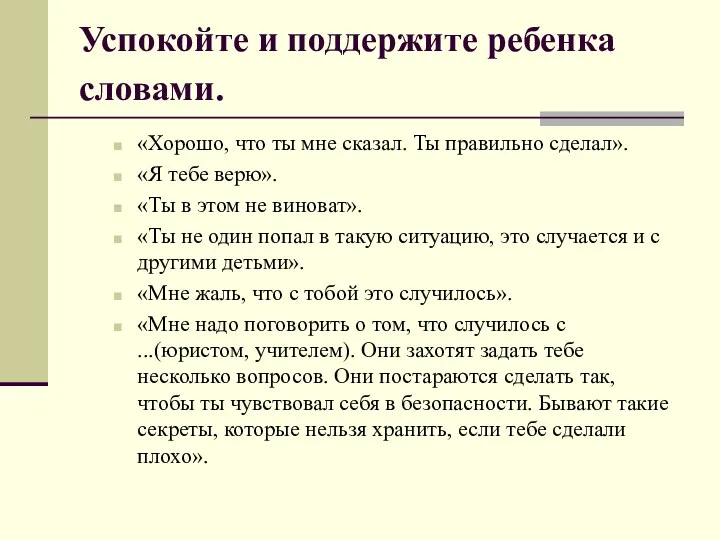 Успокойте и поддержите ребенка словами.

«Хорошо, что ты мне сказал. Ты правильно сделал».

«Я тебе верю».

«Ты в этом не виноват».

«Ты не один попал в такую ситуацию, это случается и с другими детьми».

«Мне жаль, что с тобой это случилось».

«Мне надо поговорить о том, что случилось с ...(юристом, учителем). Они захотят задать тебе несколько вопросов. Они постараются сделать так, чтобы ты чувствовал себя в безопасности. Бывают такие секреты, которые нельзя хранить, если тебе сделали плохо».